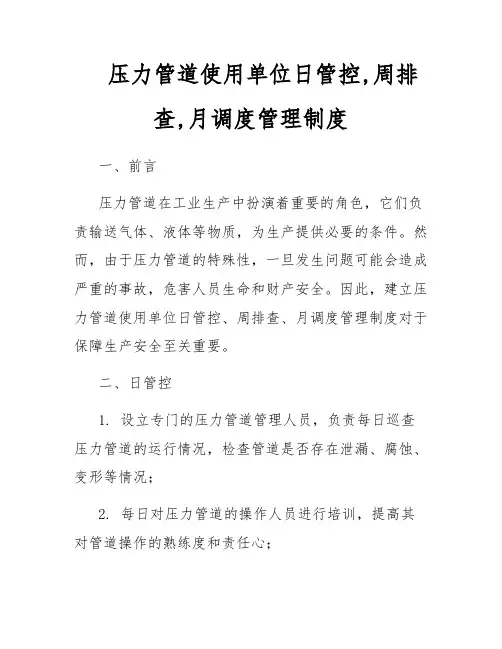 压力管道使用单位日管控,周排查,月调度管理制度

一、前言

压力管道在工业生产中扮演着重要的角色，它们负责输送气体、液体等物质，为生产提供必要的条件。然而，由于压力管道的特殊性，一旦发生问题可能会造成严重的事故，危害人员生命和财产安全。因此，建立压力管道使用单位日管控、周排查、月调度管理制度对于保障生产安全至关重要。

二、日管控

1. 设立专门的压力管道管理人员，负责每日巡查压力管道的运行情况，检查管道是否存在泄漏、腐蚀、变形等情况；

2. 每日对压力管道的操作人员进行培训，提高其对管道操作的熟练度和责任心；